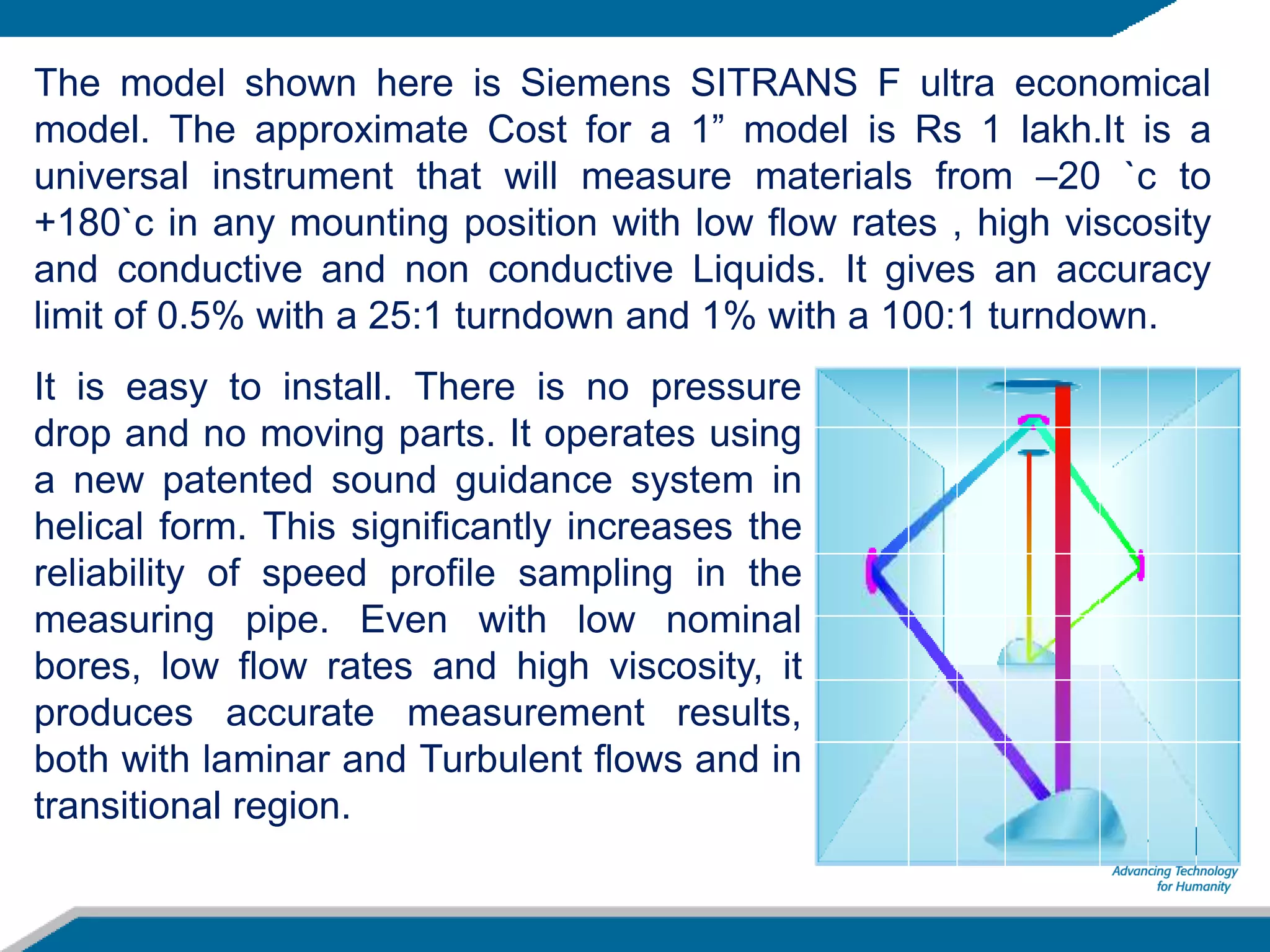 The model shown here is Siemens SITRANS F ultra economical model. The approximate Cost for a 1” model is Rs 1 lakh.It is a universal instrument that will measure materials from –20 `c to +180`c in any mounting position with low flow rates , high viscosity and conductive and non conductive Liquids. It gives an accuracy limit of 0.5% with a 25:1 turndown and 1% with a 100:1 turndown.

It is easy to install. There is no pressure drop and no moving parts. It operates using a new patented sound guidance system in helical form. This significantly increases the reliability of speed profile sampling in the measuring pipe. Even with low nominal bores, low flow rates and high viscosity, it produces accurate measurement results, both with laminar and Turbulent flows and in transitional region.

Advancing Technology for Humanity